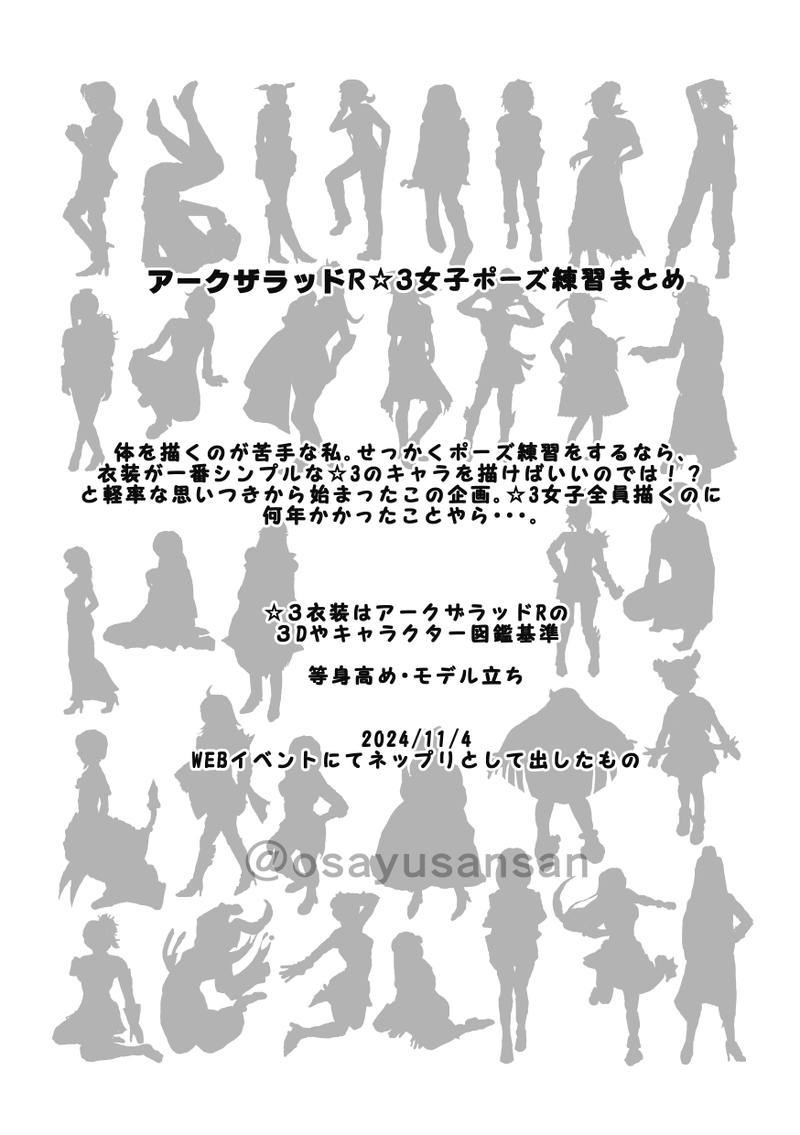 アークザラッドR☆3女子ポーズ練習まとめ

体を描くのが苦手な私。せっかくポーズ練習をするなら、衣装が一番シンプルな☆3のキャラを描けばいいのでは！？と軽率な思いつきから始まったこの企画。☆3女子全員描くのに何年かかったことやら・・・。

☆3衣装はアークザラッドRの3Dやキャラクター図鑑基準

等身高め・モデル立ち

2024/11/4
WEBイベントにてネップリとして出したもの

@osayusansan